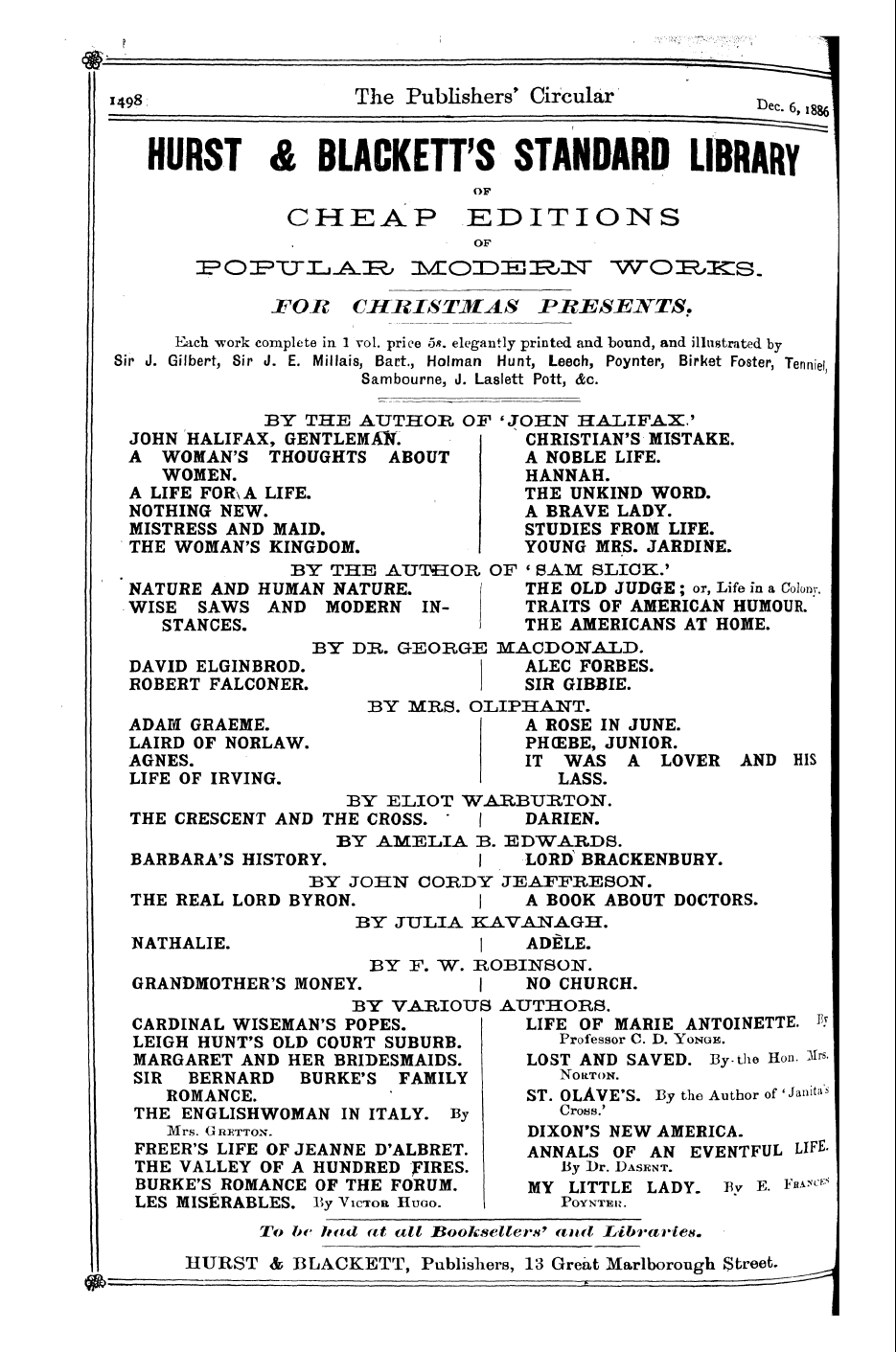 1498 The Publishers' Circular Dec. 6, 1886

HURST & BLACKETT'S STANDARD LIBRARY

OF

CHEAP EDITIONS

OF

POPULAR MODERN WORKS.

FOR CHRISTMAS PRESENTS.

Each work complete in 1 vol. price 5s. elegantly printed and bound, and illustrated by Sir J. Gilbert, Sir J. E. Millais, Bart., Holman Hunt, Leech, Poynter, Birket Foster, Tenniel, Sambourne, J. Laslett Pott, &c.

BY THE AUTHOR OF 'JOHN HALIFAX.'

JOHN HALIFAX, GENTLEMAN.
A WOMAN'S THOUGHTS ABOUT WOMEN.
A LIFE FOR A LIFE.
NOTHING NEW.
MISTRESS AND MAID.
THE WOMAN'S KINGDOM.

CHRISTIAN'S MISTAKE.
A NOBLE LIFE.
HANNAH.
THE UNKIND WORD.
A BRAVE LADY.
STUDIES FROM LIFE.
YOUNG MRS. JARDINE.

BY THE AUTHOR OF 'SAM SLICK.'

NATURE AND HUMAN NATURE.
WISE SAWS AND MODERN INSTANCES.

THE OLD JUDGE; or, Life in a Colony.
TRAITS OF AMERICAN HUMOUR.
THE AMERICANS AT HOME.

BY DR. GEORGE MACDONALD.

DAVID ELGINBROD.
ROBERT FALCONER.

ALEC FORBES.
SIR GIBBIE.

BY MRS. OLIPHANT.

ADAM GRAEME.
LAIRD OF NORLAW.
AGNES.
LIFE OF IRVING.

A ROSE IN JUNE.
PHŒBE, JUNIOR.
IT WAS A LOVER AND HIS LASS.

BY ELIOT WARBURTON.

THE CRESCENT AND THE CROSS.

DARIEN.

BY AMELIA B. EDWARDS.

BARBARA'S HISTORY.

LORD BRACKENBURY.

BY JOHN CORDY JEAFFRESON.

THE REAL LORD BYRON.

A BOOK ABOUT DOCTORS.

BY JULIA KAVANAGH.

NATHALIE.

ADÈLE.

BY F. W. ROBINSON.

GRANDMOTHER'S MONEY.

NO CHURCH.

BY VARIOUS AUTHORS.

CARDINAL WISEMAN'S POPES.
LEIGH HUNT'S OLD COURT SUBURB.
MARGARET AND HER BRIDESMAIDS.
SIR BERNARD BURKE'S FAMILY ROMANCE.
THE ENGLISHWOMAN IN ITALY. By Mrs. Gretton.
FREER'S LIFE OF JEANNE D'ALBRET.
THE VALLEY OF A HUNDRED FIRES.
BURKE'S ROMANCE OF THE FORUM.
LES MISÉRABLES. By Victor Hugo.

LIFE OF MARIE ANTOINETTE. By Professor C. D. Yonge.
LOST AND SAVED. By the Hon. Mrs. Norton.
ST. OLAVE'S. By the Author of 'Janita's Cross.'
DIXON'S NEW AMERICA.
ANNALS OF AN EVENTFUL LIFE. By Dr. Dasent.
MY LITTLE LADY. By E. Frances Poynter.

To be had at all Booksellers' and Libraries.

HURST & BLACKETT, Publishers, 13 Great Marlborough Street.